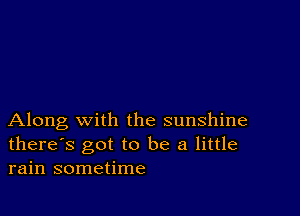 Along with the sunshine there´s got to be a little rain sometime